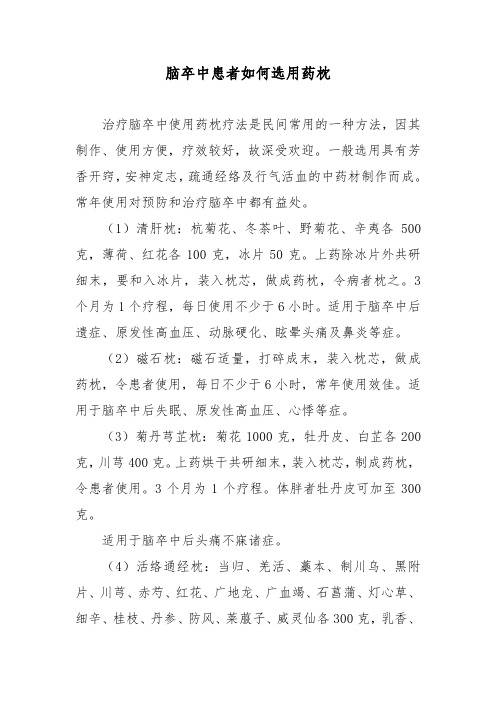 脑卒中患者如何选用药枕

治疗脑卒中使用药枕疗法是民间常用的一种方法，因其制作、使用方便，疗效较好，故深受欢迎。一般选用具有芳香开窍，安神定志，疏通经络及行气活血的中药材制作而成。常年使用对预防和治疗脑卒中都有益处。

（1）清肝枕：杭菊花、冬茶叶、野菊花、辛夷各 500 克，薄荷、红花各 100 克，冰片 50 克。上药除冰片外共研细末，要和入冰片，装入枕芯，做成药枕，令病者枕之。3 个月为 1 个疗程，每日使用不少于 6 小时。适用于脑卒中后遗症、原发性高血压、动脉硬化、眩晕头痛及鼻炎等症。

（2）磁石枕：磁石适量，打碎成末，装入枕芯，做成药枕，令患者使用，每日不少于 6 小时，常年使用效佳。适用于脑卒中后失眠、原发性高血压、心悸等症。

（3）菊丹芎芷枕：菊花 1000 克，牡丹皮、白芷各 200 克，川芎 400 克。上药烘干共研细末，装入枕芯，制成药枕，令患者使用。3 个月为 1 个疗程。体胖者牡丹皮可加至 300 克。

适用于脑卒中后头痛不寐诸症。

（4）活络通经枕：当归、羌活、藁本、制川乌、黑附片、川芎、赤芍、红花、广地龙、广血竭、石菖蒲、灯心草、细辛、桂枝、丹参、防风、莱菔子、威灵仙各 300 克，乳香、